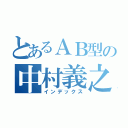 とあるＡＢ型の
中村義之
インデックス